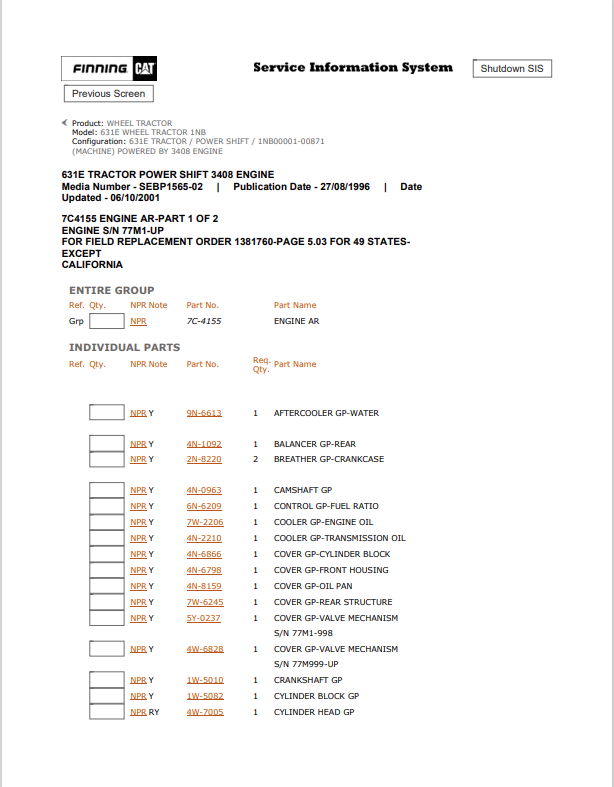 FINNING CAT

Service Information System

Shutdown SIS

Previous Screen

Product: WHEEL TRACTOR
Model: 631E WHEEL TRACTOR 1NB
Configuration: 631E TRACTOR / POWER SHIFT / 1NB00001-00871
(MACHINE) POWERED BY 3408 ENGINE

631E TRACTOR POWER SHIFT 3408 ENGINE
Media Number - SEBP1565-02 | Publication Date - 27/08/1996 | Date Updated - 06/10/2001

7C4155 ENGINE AR-PART 1 OF 2
ENGINE S/N 77M1-UP
FOR FIELD REPLACEMENT ORDER 1381760-PAGE 5.03 FOR 49 STATES-EXCEPT
CALIFORNIA

ENTIRE GROUP

| Ref. | Qty. | NPR Note | Part No. | Part Name |
|---|---|---|---|---|
| Grp | | NPR | 7C-4155 | ENGINE AR |

INDIVIDUAL PARTS

| Ref. | Qty. | NPR Note | Part No. | Req. Qty. | Part Name |
|---|---|---|---|---|---|
| | | NPR Y | 9N-6613 | 1 | AFTERCOOLER GP-WATER |
| | | NPR Y | 4N-1092 | 1 | BALANCER GP-REAR |
| | | NPR Y | 2N-8220 | 2 | BREATHER GP-CRANKCASE |
| | | NPR Y | 4N-0963 | 1 | CAMSHAFT GP |
| | | NPR Y | 6N-6209 | 1 | CONTROL GP-FUEL RATIO |
| | | NPR Y | 7W-2206 | 1 | COOLER GP-ENGINE OIL |
| | | NPR Y | 4N-2210 | 1 | COOLER GP-TRANSMISSION OIL |
| | | NPR Y | 4N-6866 | 1 | COVER GP-CYLINDER BLOCK |
| | | NPR Y | 4N-6798 | 1 | COVER GP-FRONT HOUSING |
| | | NPR Y | 4N-8159 | 1 | COVER GP-OIL PAN |
| | | NPR Y | 7W-6245 | 1 | COVER GP-REAR STRUCTURE |
| | | NPR Y | 5Y-0237 | 1 | COVER GP-VALVE MECHANISM S/N 77M1-998 |
| | | NPR Y | 4W-6828 | 1 | COVER GP-VALVE MECHANISM S/N 77M999-UP |
| | | NPR Y | 1W-5010 | 1 | CRANKSHAFT GP |
| | | NPR Y | 1W-5082 | 1 | CYLINDER BLOCK GP |
| | | NPR RY | 4W-7005 | 1 | CYLINDER HEAD GP |